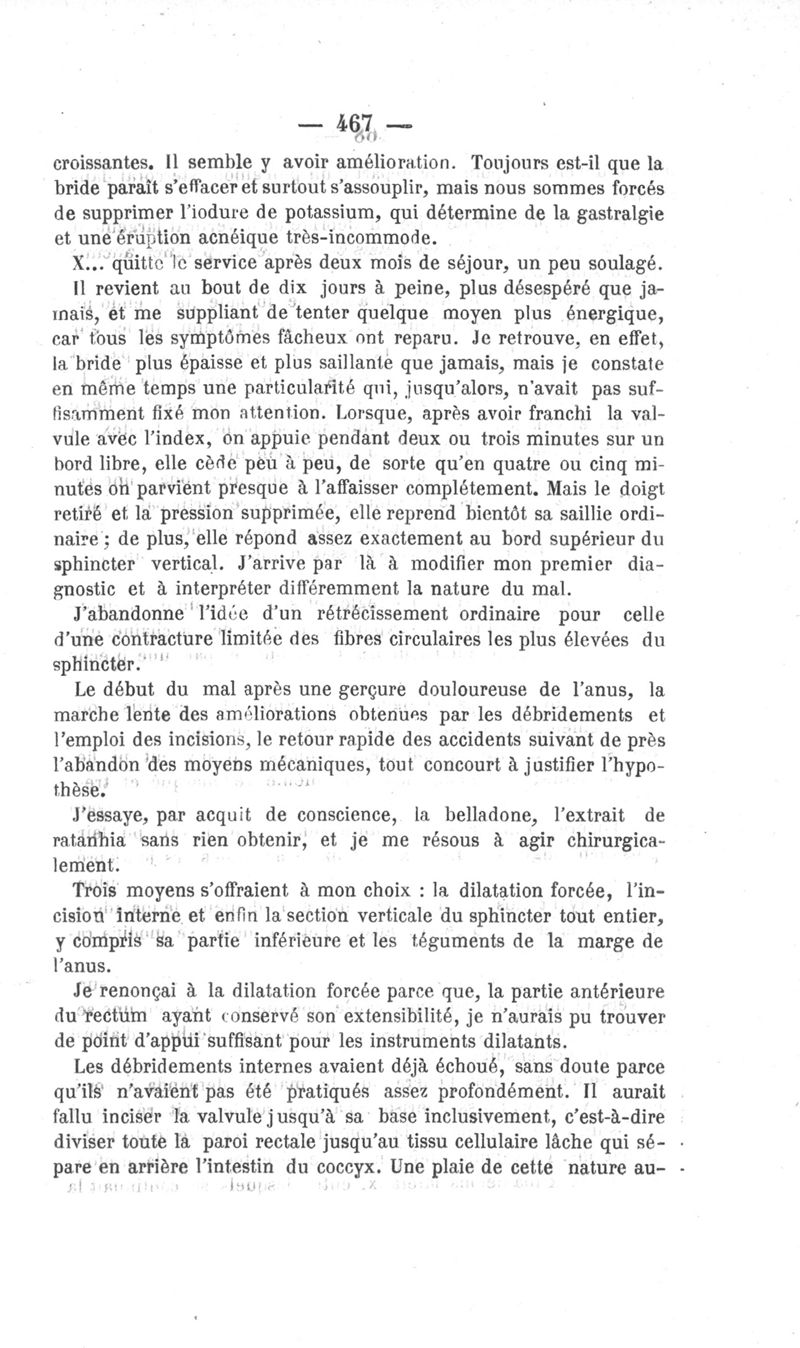 — 467 —

croissantes. Il semble y avoir amélioration. Toujours est-il que la bride paraît s'effacer et surtout s'assouplir, mais nous sommes forcés de supprimer l'iodure de potassium, qui détermine de la gastralgie et une éruption acnéique très-incommode.

X... quitte le service après deux mois de séjour, un peu soulagé. Il revient au bout de dix jours à peine, plus désespéré que jamais, et me suppliant de tenter quelque moyen plus énergique, car tous les symptômes fâcheux ont reparu. Je retrouve, en effet, la bride plus épaisse et plus saillante que jamais, mais je constate en même temps une particularité qui, jusqu'alors, n'avait pas suffisamment fixé mon attention. Lorsque, après avoir franchi la valvule avec l'index, on appuie pendant deux ou trois minutes sur un bord libre, elle cède peu à peu, de sorte qu'en quatre ou cinq minutes on parvient presque à l'affaisser complétement. Mais le doigt retiré et la pression supprimée, elle reprend bientôt sa saillie ordinaire ; de plus, elle répond assez exactement au bord supérieur du sphincter vertical. J'arrive par là à modifier mon premier diagnostic et à interpréter différemment la nature du mal.

J'abandonne l'idée d'un rétrécissement ordinaire pour celle d'une contracture limitée des fibres circulaires les plus élevées du sphincter.

Le début du mal après une gerçure douloureuse de l'anus, la marche lente des améliorations obtenues par les débridements et l'emploi des incisions, le retour rapide des accidents suivant de près l'abandon des moyens mécaniques, tout concourt à justifier l'hypothèse.

J'essaye, par acquit de conscience, la belladone, l'extrait de ratanhia sans rien obtenir, et je me résous à agir chirurgicalement.

Trois moyens s'offraient à mon choix : la dilatation forcée, l'incision interne et enfin la section verticale du sphincter tout entier, y compris sa partie inférieure et les téguments de la marge de l'anus.

Je renonçai à la dilatation forcée parce que, la partie antérieure du rectum ayant conservé son extensibilité, je n'aurais pu trouver de point d'appui suffisant pour les instruments dilatants.

Les débridements internes avaient déjà échoué, sans doute parce qu'ils n'avaient pas été pratiqués assez profondément. Il aurait fallu inciser la valvule jusqu'à sa base inclusivement, c'est-à-dire diviser toute la paroi rectale jusqu'au tissu cellulaire lâche qui sépare en arrière l'intestin du coccyx. Une plaie de cette nature au-